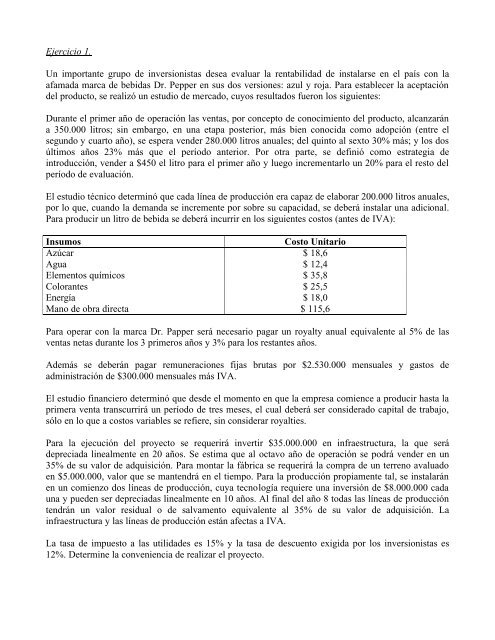 Ejercicio 1.

Un importante grupo de inversionistas desea evaluar la rentabilidad de instalarse en el país con la afamada marca de bebidas Dr. Pepper en sus dos versiones: azul y roja. Para establecer la aceptación del producto, se realizó un estudio de mercado, cuyos resultados fueron los siguientes:

Durante el primer año de operación las ventas, por concepto de conocimiento del producto, alcanzarán a 350.000 litros; sin embargo, en una etapa posterior, más bien conocida como adopción (entre el segundo y cuarto año), se espera vender 280.000 litros anuales; del quinto al sexto 30% más; y los dos últimos años 23% más que el período anterior. Por otra parte, se definió como estrategia de introducción, vender a $450 el litro para el primer año y luego incrementarlo un 20% para el resto del período de evaluación.

El estudio técnico determinó que cada línea de producción era capaz de elaborar 200.000 litros anuales, por lo que, cuando la demanda se incremente por sobre su capacidad, se deberá instalar una adicional. Para producir un litro de bebida se deberá incurrir en los siguientes costos (antes de IVA):

| Insumos | Costo Unitario |
|---|---|
| Azúcar | $ 18,6 |
| Agua | $ 12,4 |
| Elementos químicos | $ 35,8 |
| Colorantes | $ 25,5 |
| Energía | $ 18,0 |
| Mano de obra directa | $ 115,6 |

Para operar con la marca Dr. Papper será necesario pagar un royalty anual equivalente al 5% de las ventas netas durante los 3 primeros años y 3% para los restantes años.

Además se deberán pagar remuneraciones fijas brutas por $2.530.000 mensuales y gastos de administración de $300.000 mensuales más IVA.

El estudio financiero determinó que desde el momento en que la empresa comience a producir hasta la primera venta transcurrirá un período de tres meses, el cual deberá ser considerado capital de trabajo, sólo en lo que a costos variables se refiere, sin considerar royalties.

Para la ejecución del proyecto se requerirá invertir $35.000.000 en infraestructura, la que será depreciada linealmente en 20 años. Se estima que al octavo año de operación se podrá vender en un 35% de su valor de adquisición. Para montar la fábrica se requerirá la compra de un terreno avaluado en $5.000.000, valor que se mantendrá en el tiempo. Para la producción propiamente tal, se instalarán en un comienzo dos líneas de producción, cuya tecnología requiere una inversión de $8.000.000 cada una y pueden ser depreciadas linealmente en 10 años. Al final del año 8 todas las líneas de producción tendrán un valor residual o de salvamento equivalente al 35% de su valor de adquisición. La infraestructura y las líneas de producción están afectas a IVA.

La tasa de impuesto a las utilidades es 15% y la tasa de descuento exigida por los inversionistas es 12%. Determine la conveniencia de realizar el proyecto.